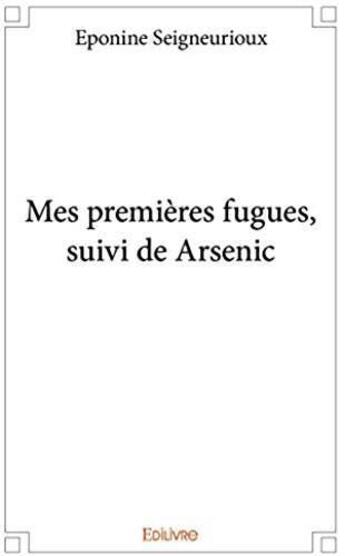 Eponine Seigneurioux

Mes premières fugues, suivi de Arsenic

Edilivre